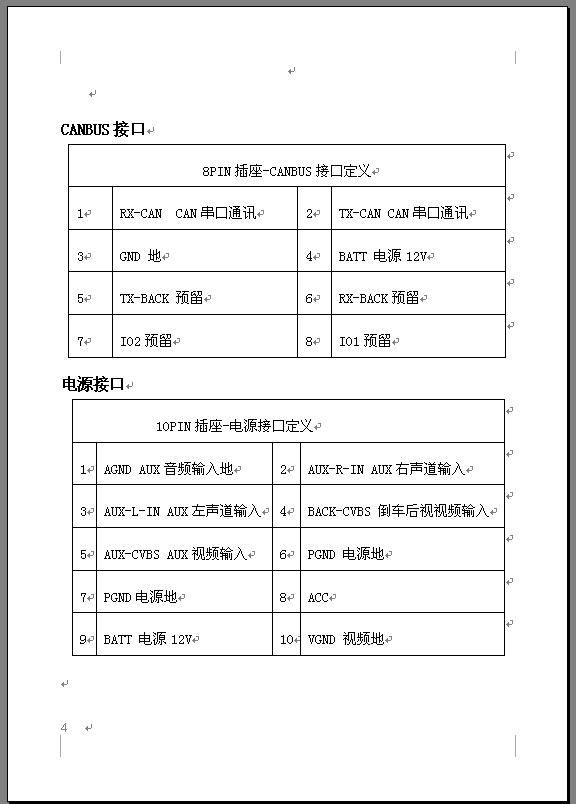 CANBUS 接口

| 8PIN 插座-CANBUS 接口定义 | | | |
|---|---|---|---|
| 1 | RX-CAN CAN 串口通讯 | 2 | TX-CAN CAN 串口通讯 |
| 3 | GND 地 | 4 | BATT 电源 12V |
| 5 | TX-BACK 预留 | 6 | RX-BACK 预留 |
| 7 | IO2 预留 | 8 | IO1 预留 |

电源接口

| 10PIN 插座-电源接口定义 | | | |
|---|---|---|---|
| 1 | AGND AUX 音频输入地 | 2 | AUX-R-IN AUX 右声道输入 |
| 3 | AUX-L-IN AUX 左声道输入 | 4 | BACK-CVBS 倒车后视视频输入 |
| 5 | AUX-CVBS AUX 视频输入 | 6 | PGND 电源地 |
| 7 | PGND 电源地 | 8 | ACC |
| 9 | BATT 电源 12V | 10 | VGND 视频地 |

4